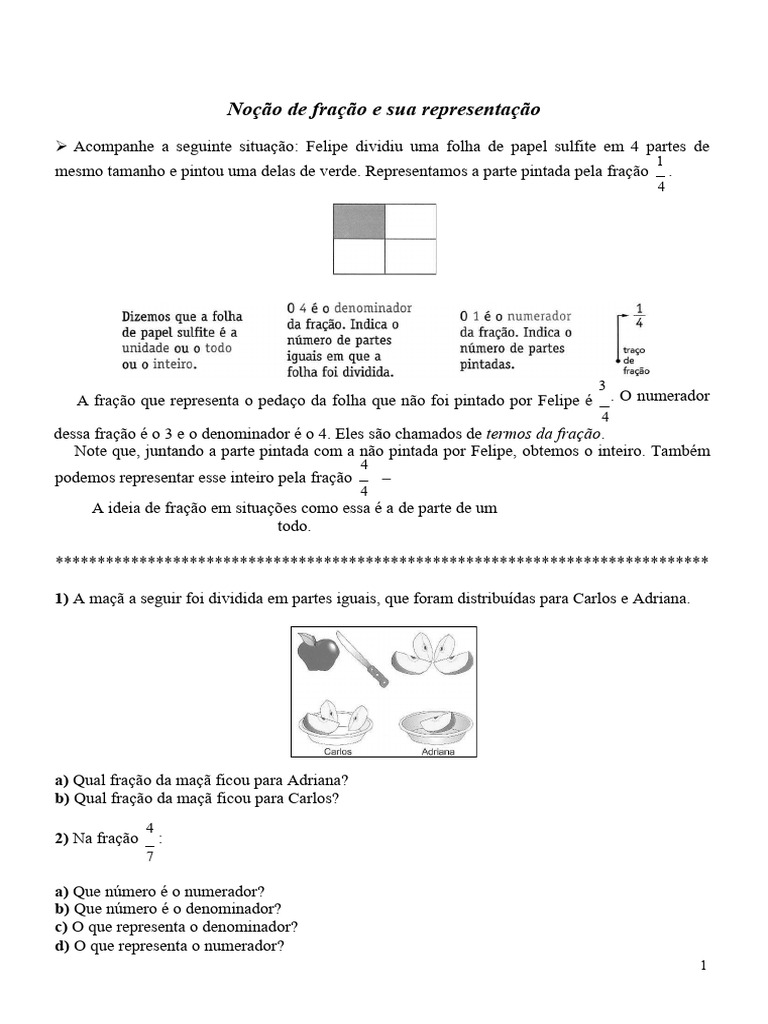 Noção de fração e sua representação

➢ Acompanhe a seguinte situação: Felipe dividiu uma folha de papel sulfite em 4 partes de mesmo tamanho e pintou uma delas de verde. Representamos a parte pintada pela fração $\frac{1}{4}$.

Dizemos que a folha de papel sulfite é a unidade ou o todo ou o inteiro.

O 4 é o denominador da fração. Indica o número de partes iguais em que a folha foi dividida.

O 1 é o numerador da fração. Indica o número de partes pintadas.

$\frac{1}{4}$ traço de fração

A fração que representa o pedaço da folha que não foi pintado por Felipe é $\frac{3}{4}$. O numerador dessa fração é o 3 e o denominador é o 4. Eles são chamados de termos da fração.

Note que, juntando a parte pintada com a não pintada por Felipe, obtemos o inteiro. Também podemos representar esse inteiro pela fração $\frac{4}{4}$ –

A ideia de fração em situações como essa é a de parte de um todo.

******************************************************************************

1) A maçã a seguir foi dividida em partes iguais, que foram distribuídas para Carlos e Adriana.

Carlos Adriana

a) Qual fração da maçã ficou para Adriana?
b) Qual fração da maçã ficou para Carlos?

2) Na fração $\frac{4}{7}$:

a) Que número é o numerador?
b) Que número é o denominador?
c) O que representa o denominador?
d) O que representa o numerador?

1